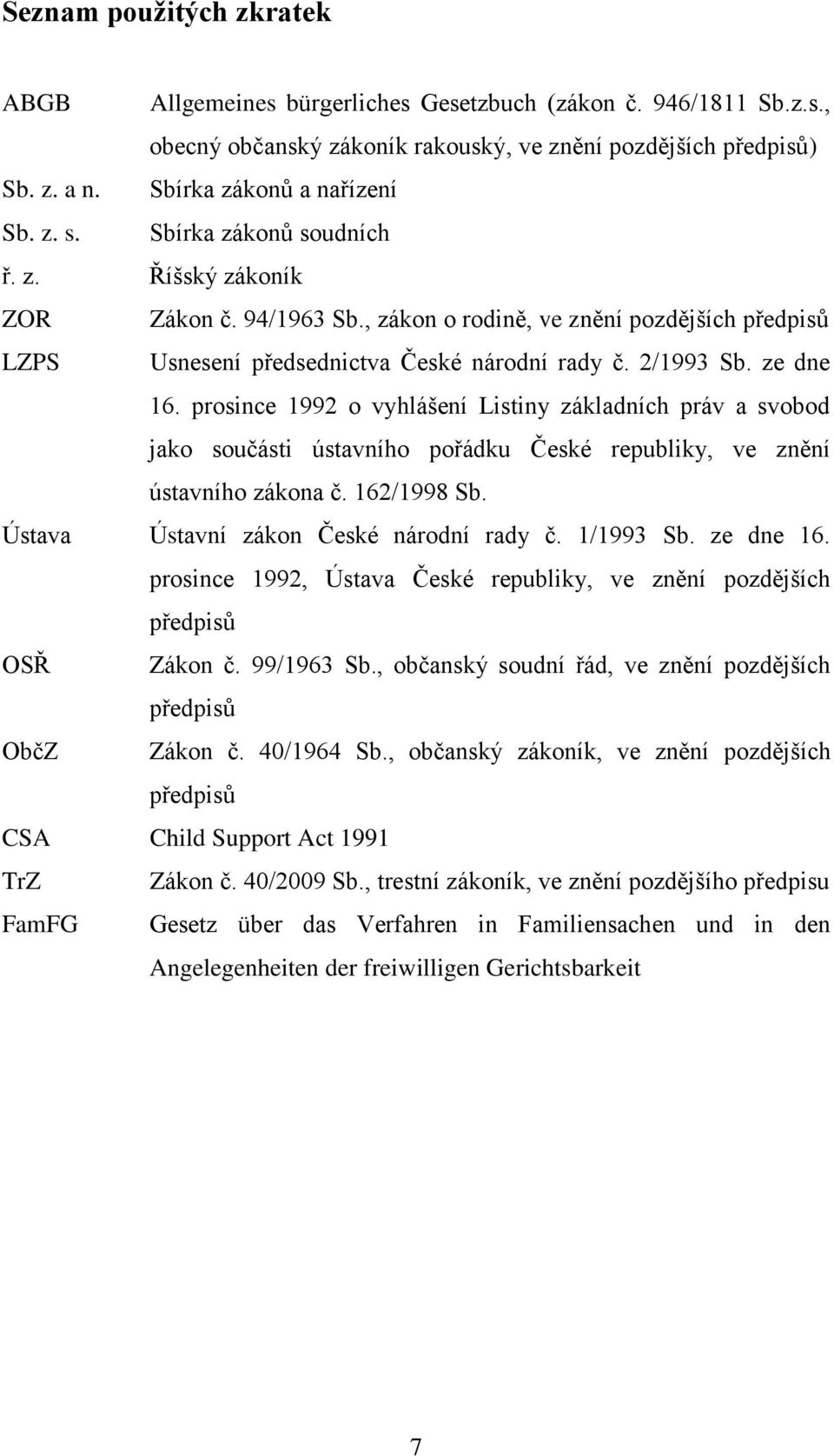 Seznam použitých zkratek

ABGB Allgemeines bürgerliches Gesetzbuch (zákon č. 946/1811 Sb.z.s., obecný občanský zákoník rakouský, ve znění pozdějších předpisů)

Sb. z. a n. Sbírka zákonů a nařízení

Sb. z. s. Sbírka zákonů soudních

ř. z. Říšský zákoník

ZOR Zákon č. 94/1963 Sb., zákon o rodině, ve znění pozdějších předpisů

LZPS Usnesení předsednictva České národní rady č. 2/1993 Sb. ze dne 16. prosince 1992 o vyhlášení Listiny základních práv a svobod jako součásti ústavního pořádku České republiky, ve znění ústavního zákona č. 162/1998 Sb.

Ústava Ústavní zákon České národní rady č. 1/1993 Sb. ze dne 16. prosince 1992, Ústava České republiky, ve znění pozdějších předpisů

OSŘ Zákon č. 99/1963 Sb., občanský soudní řád, ve znění pozdějších předpisů

ObčZ Zákon č. 40/1964 Sb., občanský zákoník, ve znění pozdějších předpisů

CSA Child Support Act 1991

TrZ Zákon č. 40/2009 Sb., trestní zákoník, ve znění pozdějšího předpisu

FamFG Gesetz über das Verfahren in Familiensachen und in den Angelegenheiten der freiwilligen Gerichtsbarkeit

7